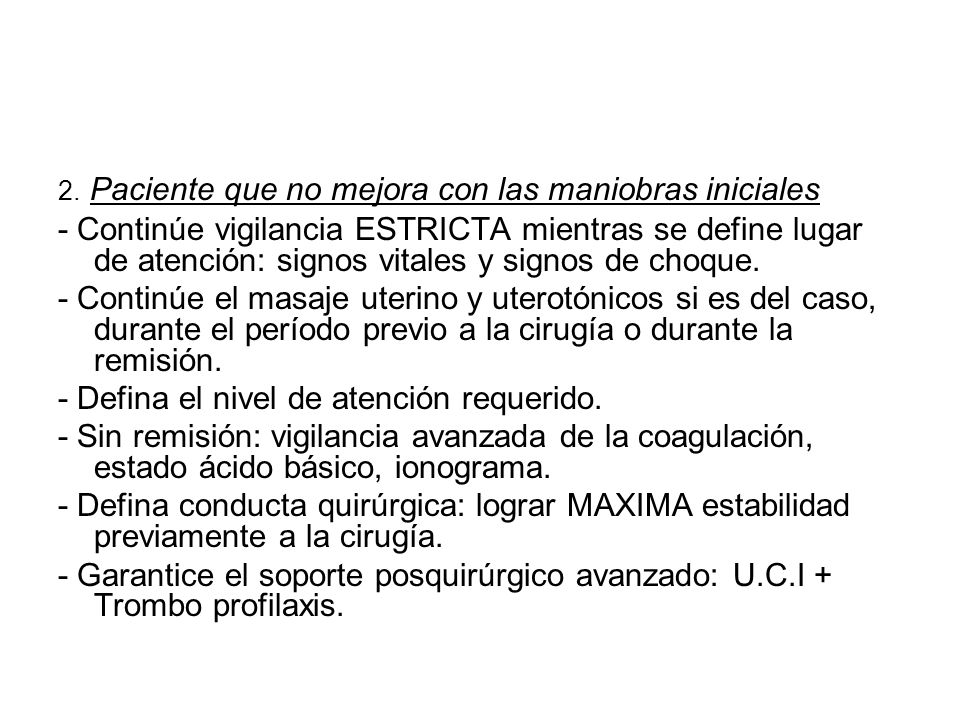 2. Paciente que no mejora con las maniobras iniciales

- Continúe vigilancia ESTRICTA mientras se define lugar de atención: signos vitales y signos de choque.

- Continúe el masaje uterino y uterotónicos si es del caso, durante el período previo a la cirugía o durante la remisión.

- Defina el nivel de atención requerido.

- Sin remisión: vigilancia avanzada de la coagulación, estado ácido básico, ionograma.

- Defina conducta quirúrgica: lograr MAXIMA estabilidad previamente a la cirugía.

- Garantice el soporte posquirúrgico avanzado: U.C.I + Trombo profilaxis.